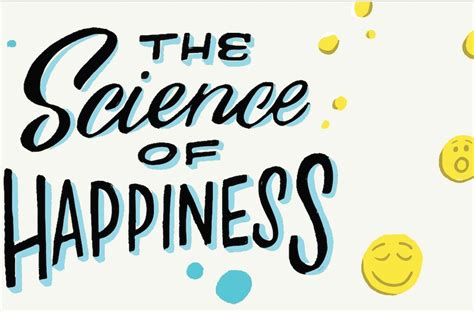 THE
Science
OF
HAPPINESS